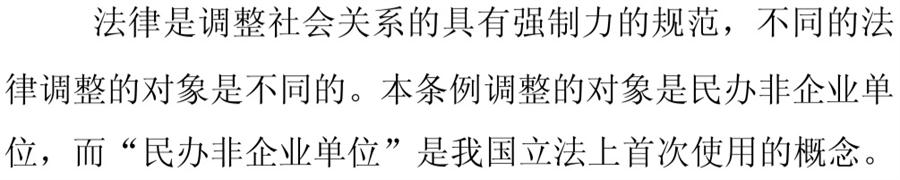 法律是调整社会关系的具有强制力的规范，不同的法律调整的对象是不同的。本条例调整的对象是民办非企业单位，而“民办非企业单位”是我国立法上首次使用的概念。